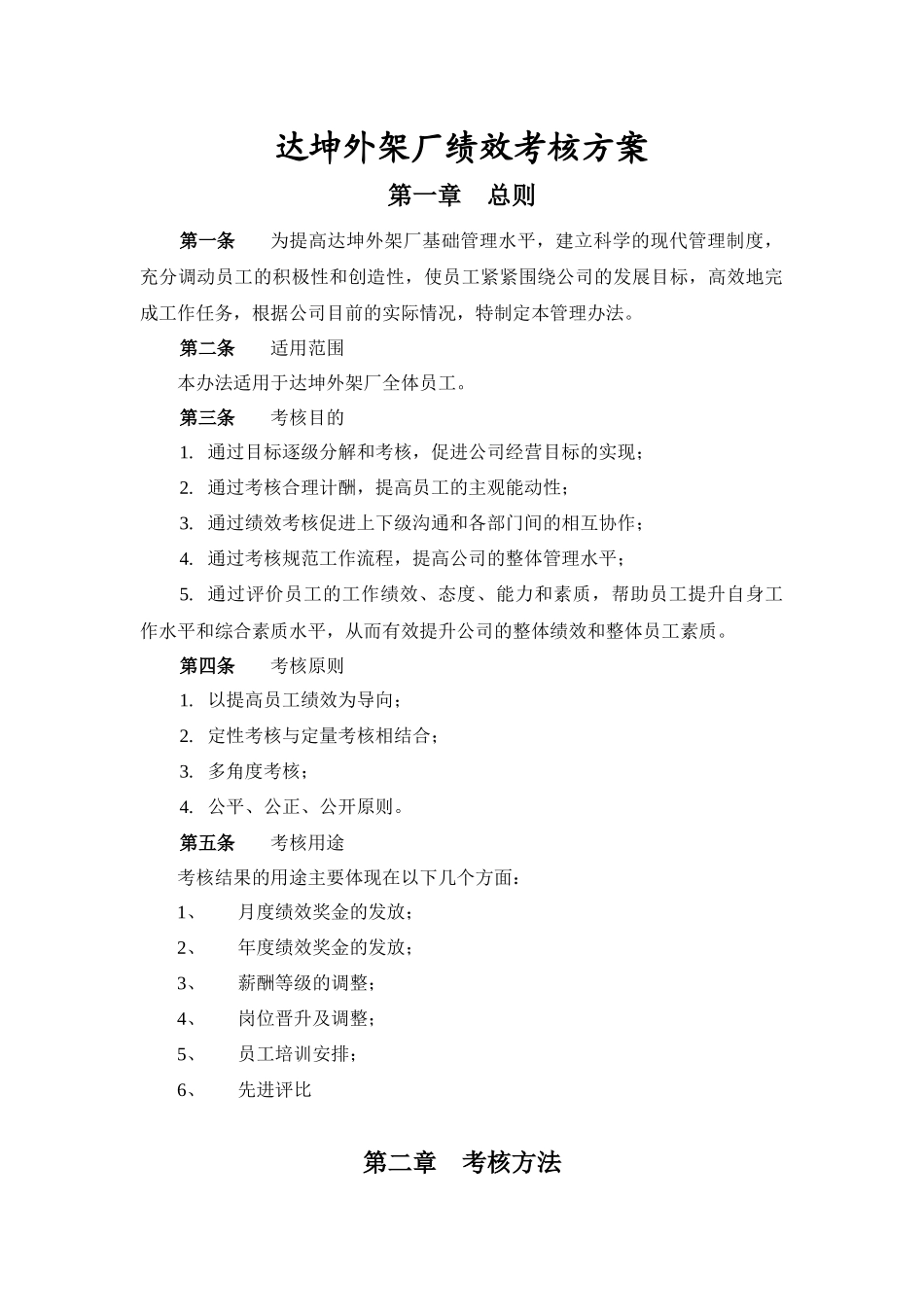 达坤外架厂绩效考核方案

第一章　总则

第一条　为提高达坤外架厂基础管理水平，建立科学的现代管理制度，充分调动员工的积极性和创造性，使员工紧紧围绕公司的发展目标，高效地完成工作任务，根据公司目前的实际情况，特制定本管理办法。

第二条　适用范围

本办法适用于达坤外架厂全体员工。

第三条　考核目的

1. 通过目标逐级分解和考核，促进公司经营目标的实现；

2. 通过考核合理计酬，提高员工的主观能动性；

3. 通过绩效考核促进上下级沟通和各部门间的相互协作；

4. 通过考核规范工作流程，提高公司的整体管理水平；

5. 通过评价员工的工作绩效、态度、能力和素质，帮助员工提升自身工作水平和综合素质水平，从而有效提升公司的整体绩效和整体员工素质。

第四条　考核原则

1. 以提高员工绩效为导向；

2. 定性考核与定量考核相结合；

3. 多角度考核；

4. 公平、公正、公开原则。

第五条　考核用途

考核结果的用途主要体现在以下几个方面：

1、　月度绩效奖金的发放；

2、　年度绩效奖金的发放；

3、　薪酬等级的调整；

4、　岗位晋升及调整；

5、　员工培训安排；

6、　先进评比

第二章　考核方法